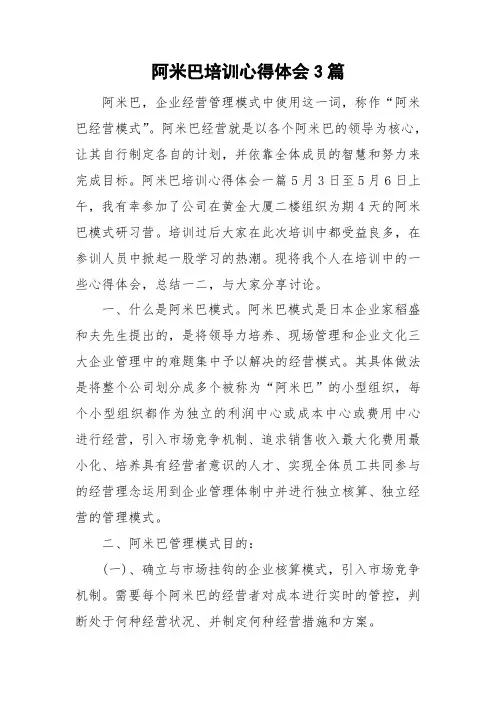 阿米巴培训心得体会3篇

阿米巴，企业经营管理模式中使用这一词，称作“阿米巴经营模式”。阿米巴经营就是以各个阿米巴的领导为核心，让其自行制定各自的计划，并依靠全体成员的智慧和努力来完成目标。阿米巴培训心得体会一篇5月3日至5月6日上午，我有幸参加了公司在黄金大厦二楼组织为期4天的阿米巴模式研习营。培训过后大家在此次培训中都受益良多，在参训人员中掀起一股学习的热潮。现将我个人在培训中的一些心得体会，总结一二，与大家分享讨论。

一、什么是阿米巴模式。阿米巴模式是日本企业家稻盛和夫先生提出的，是将领导力培养、现场管理和企业文化三大企业管理中的难题集中予以解决的经营模式。其具体做法是将整个公司划分成多个被称为“阿米巴”的小型组织，每个小型组织都作为独立的利润中心或成本中心或费用中心进行经营，引入市场竞争机制、追求销售收入最大化费用最小化、培养具有经营者意识的人才、实现全体员工共同参与的经营理念运用到企业管理体制中并进行独立核算、独立经营的管理模式。

二、阿米巴管理模式目的：

(一)、确立与市场挂钩的企业核算模式，引入市场竞争机制。需要每个阿米巴的经营者对成本进行实时的管控，判断处于何种经营状况、并制定何种经营措施和方案。